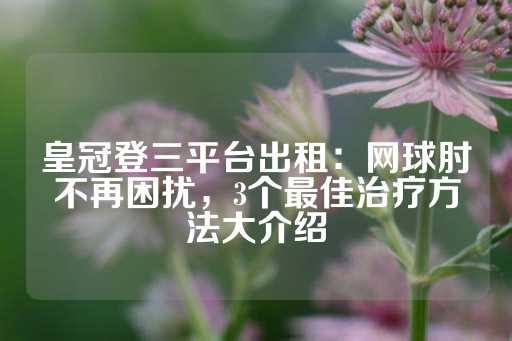 皇冠登三平台出租：网球肘不再困扰，3个最佳治疗方法大介绍